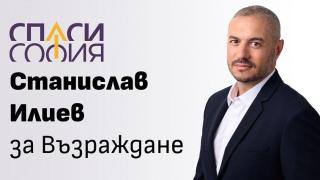 СПАСИ
СОФИЯ
Станислав
Илиев
за Възраждане